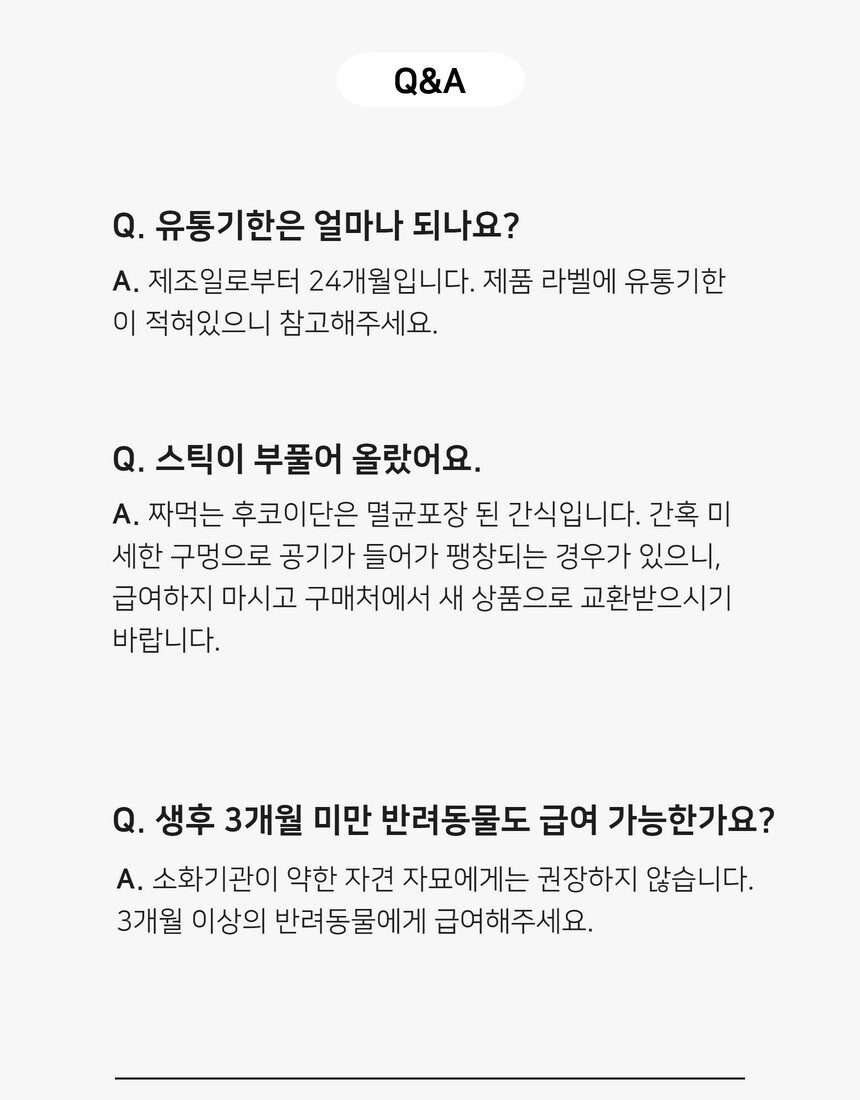 Q&A

Q. 유통기한은 얼마나 되나요?

A. 제조일로부터 24개월입니다. 제품 라벨에 유통기한이 적혀있으니 참고해주세요.

Q. 스틱이 부풀어 올랐어요.

A. 짜먹는 후코이단은 멸균포장 된 간식입니다. 간혹 미세한 구멍으로 공기가 들어가 팽창되는 경우가 있으니, 급여하지 마시고 구매처에서 새 상품으로 교환받으시기 바랍니다.

Q. 생후 3개월 미만 반려동물도 급여 가능한가요?

A. 소화기관이 약한 자견 자묘에게는 권장하지 않습니다. 3개월 이상의 반려동물에게 급여해주세요.